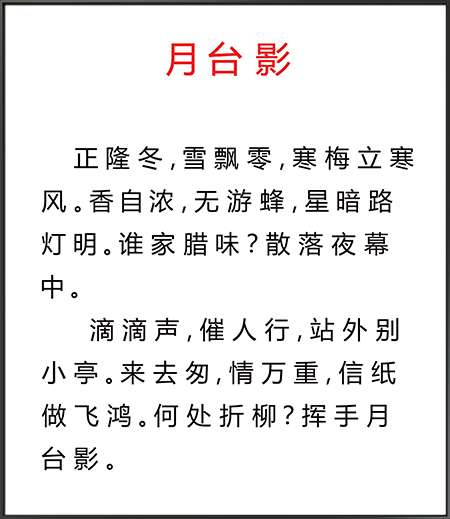 月台影

正隆冬，雪飘零，寒梅立寒风。香自浓，无游蜂，星暗路灯明。谁家腊味？散落夜幕中。

滴滴声，催人行，站外别小亭。来去匆，情万重，信纸做飞鸿。何处折柳？挥手月台影。